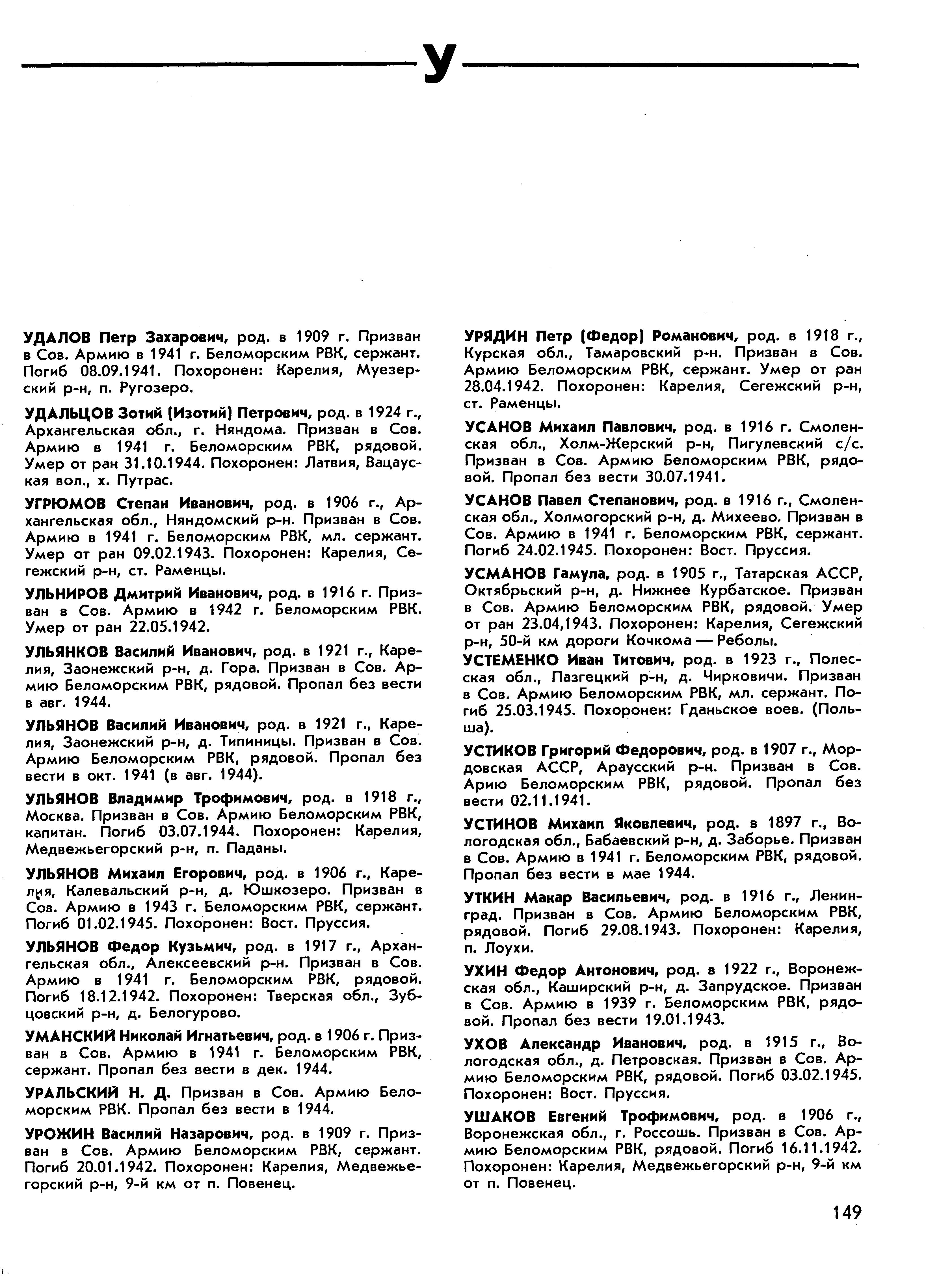 У

УДАЛОВ Петр Захарович, род. в 1909 г. Призван в Сов. Армию в 1941 г. Беломорским РВК, сержант. Погиб 08.09.1941. Похоронен: Карелия, Муезерский р-н, п. Ругозеро.

УДАЛЬЦОВ Зотий (Изотий) Петрович, род. в 1924 г., Архангельская обл., г. Няндома. Призван в Сов. Армию в 1941 г. Беломорским РВК, рядовой. Умер от ран 31.10.1944. Похоронен: Латвия, Вацауская вол., х. Путрас.

УГРЮМОВ Степан Иванович, род. в 1906 г., Архангельская обл., Няндомский р-н. Призван в Сов. Армию в 1941 г. Беломорским РВК, мл. сержант. Умер от ран 09.02.1943. Похоронен: Карелия, Сегежский р-н, ст. Раменцы.

УЛЬНИРОВ Дмитрий Иванович, род. в 1916 г. Призван в Сов. Армию в 1942 г. Беломорским РВК. Умер от ран 22.05.1942.

УЛЬЯНКОВ Василий Иванович, род. в 1921 г., Карелия, Заонежский р-н, д. Гора. Призван в Сов. Армию Беломорским РВК, рядовой. Пропал без вести в авг. 1944.

УЛЬЯНОВ Василий Иванович, род. в 1921 г., Карелия, Заонежский р-н, д. Типиницы. Призван в Сов. Армию Беломорским РВК, рядовой. Пропал без вести в окт. 1941 (в авг. 1944).

УЛЬЯНОВ Владимир Трофимович, род. в 1918 г., Москва. Призван в Сов. Армию Беломорским РВК, капитан. Погиб 03.07.1944. Похоронен: Карелия, Медвежьегорский р-н, п. Паданы.

УЛЬЯНОВ Михаил Егорович, род. в 1906 г., Карелия, Калевальский р-н, д. Юшкозеро. Призван в Сов. Армию в 1943 г. Беломорским РВК, сержант. Погиб 01.02.1945. Похоронен: Вост. Пруссия.

УЛЬЯНОВ Федор Кузьмич, род. в 1917 г., Архангельская обл., Алексеевский р-н. Призван в Сов. Армию в 1941 г. Беломорским РВК, рядовой. Погиб 18.12.1942. Похоронен: Тверская обл., Зубцовский р-н, д. Белогурово.

УМАНСКИЙ Николай Игнатьевич, род. в 1906 г. Призван в Сов. Армию в 1941 г. Беломорским РВК, сержант. Пропал без вести в дек. 1944.

УРАЛЬСКИЙ Н. Д. Призван в Сов. Армию Беломорским РВК. Пропал без вести в 1944.

УРОЖИН Василий Назарович, род. в 1909 г. Призван в Сов. Армию Беломорским РВК, сержант. Погиб 20.01.1942. Похоронен: Карелия, Медвежьегорский р-н, 9-й км от п. Повенец.

УРЯДИН Петр (Федор) Романович, род. в 1918 г., Курская обл., Тамаровский р-н. Призван в Сов. Армию Беломорским РВК, сержант. Умер от ран 28.04.1942. Похоронен: Карелия, Сегежский р-н, ст. Раменцы.

УСАНОВ Михаил Павлович, род. в 1916 г. Смоленская обл., Холм-Жерский р-н, Пигулевский с/с. Призван в Сов. Армию Беломорским РВК, рядовой. Пропал без вести 30.07.1941.

УСАНОВ Павел Степанович, род. в 1916 г., Смоленская обл., Холмогорский р-н, д. Михеево. Призван в Сов. Армию в 1941 г. Беломорским РВК, сержант. Погиб 24.02.1945. Похоронен: Вост. Пруссия.

УСМАНОВ Гамула, род. в 1905 г., Татарская АССР, Октябрьский р-н, д. Нижнее Курбатское. Призван в Сов. Армию Беломорским РВК, рядовой. Умер от ран 23.04,1943. Похоронен: Карелия, Сегежский р-н, 50-й км дороги Кочкома — Реболы.

УСТЕМЕНКО Иван Титович, род. в 1923 г., Полесская обл., Пазгецкий р-н, д. Чирковичи. Призван в Сов. Армию Беломорским РВК, мл. сержант. Погиб 25.03.1945. Похоронен: Гданьское воев. (Польша).

УСТИКОВ Григорий Федорович, род. в 1907 г., Мордовская АССР, Араусский р-н. Призван в Сов. Арию Беломорским РВК, рядовой. Пропал без вести 02.11.1941.

УСТИНОВ Михаил Яковлевич, род. в 1897 г., Вологодская обл., Бабаевский р-н, д. Заборье. Призван в Сов. Армию в 1941 г. Беломорским РВК, рядовой. Пропал без вести в мае 1944.

УТКИН Макар Васильевич, род. в 1916 г., Ленинград. Призван в Сов. Армию Беломорским РВК, рядовой. Погиб 29.08.1943. Похоронен: Карелия, п. Лоухи.

УХИН Федор Антонович, род. в 1922 г., Воронежская обл., Каширский р-н, д. Запрудское. Призван в Сов. Армию в 1939 г. Беломорским РВК, рядовой. Пропал без вести 19.01.1943.

УХОВ Александр Иванович, род. в 1915 г., Вологодская обл., д. Петровская. Призван в Сов. Армию Беломорским РВК, рядовой. Погиб 03.02.1945. Похоронен: Вост. Пруссия.

УШАКОВ Евгений Трофимович, род. в 1906 г., Воронежская обл., г. Россошь. Призван в Сов. Армию Беломорским РВК, рядовой. Погиб 16.11.1942. Похоронен: Карелия, Медвежьегорский р-н, 9-й км от п. Повенец.

149